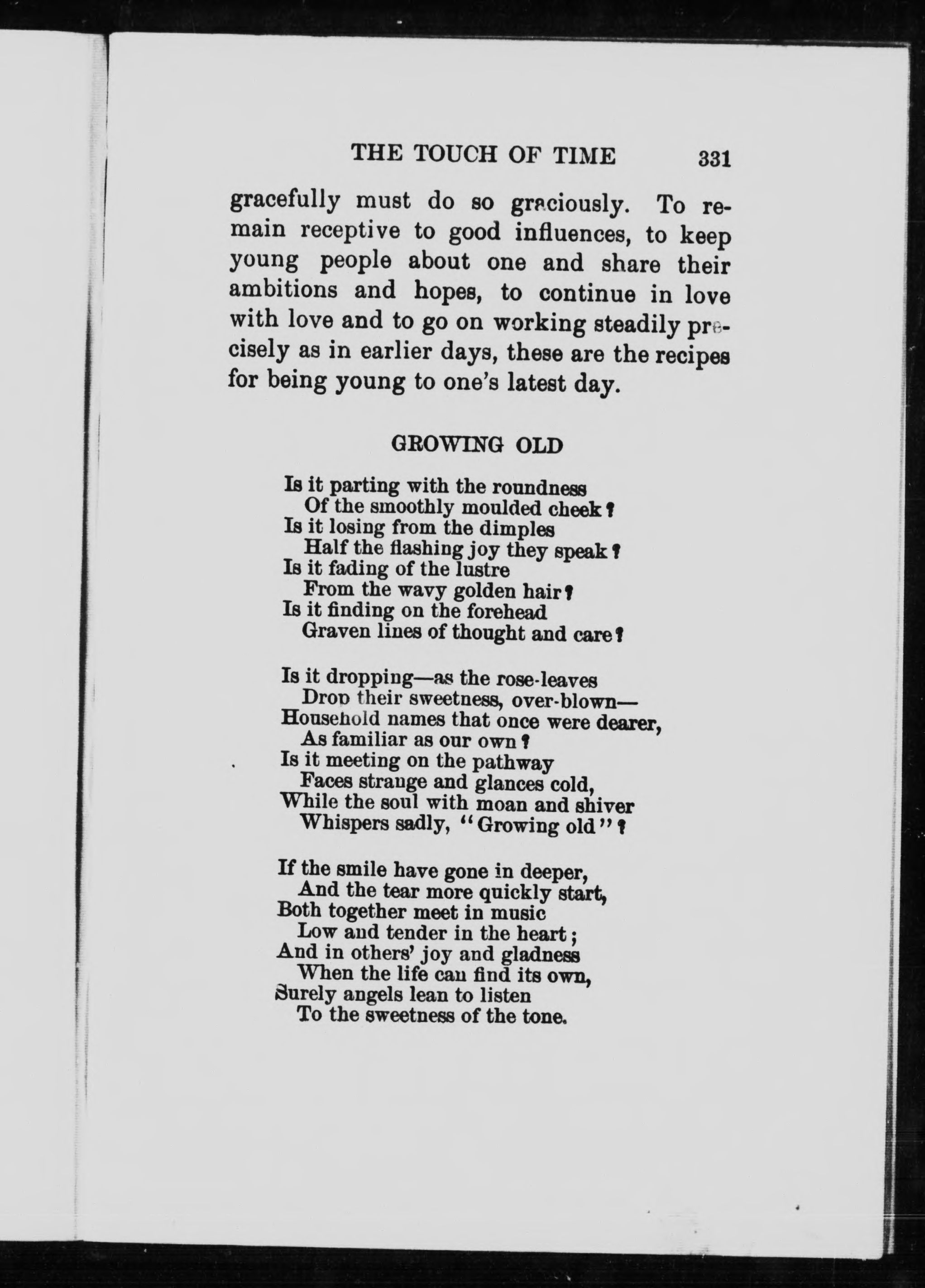 THE TOUCH OF TIME 331

gracefully must do so graciously. To remain receptive to good influences, to keep young people about one and share their ambitions and hopes, to continue in love with love and to go on working steadily precisely as in earlier days, these are the recipes for being young to one's latest day.

GROWING OLD

Is it parting with the roundness
Of the smoothly moulded cheek?
Is it losing from the dimples
Half the flashing joy they speak?
Is it fading of the lustre
From the wavy golden hair?
Is it finding on the forehead
Graven lines of thought and care?

Is it dropping—as the rose-leaves
Drop their sweetness, over-blown—
Household names that once were dearer,
As familiar as our own?
Is it meeting on the pathway
Faces strange and glances cold,
While the soul with moan and shiver
Whispers sadly, "Growing old"?

If the smile have gone in deeper,
And the tear more quickly start,
Both together meet in music
Low and tender in the heart;
And in others' joy and gladness
When the life can find its own,
Surely angels lean to listen
To the sweetness of the tone.